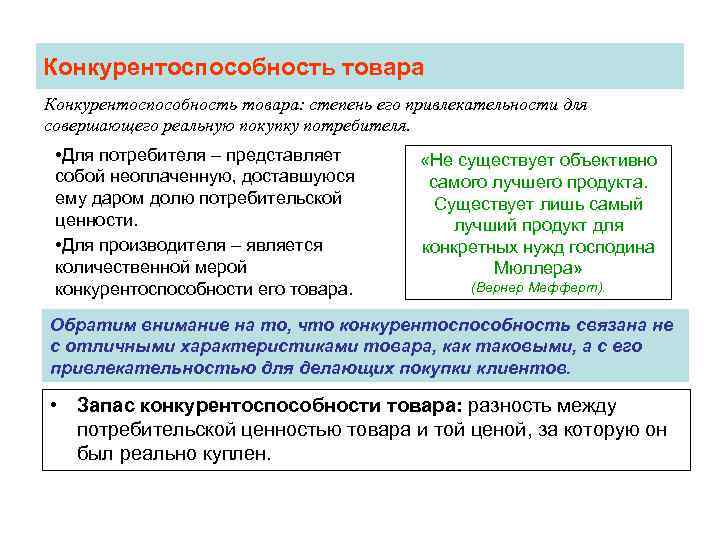 Конкурентоспособность товара

Конкурентоспособность товара: степень его привлекательности для совершающего реальную покупку потребителя.

•Для потребителя – представляет собой неоплаченную, доставшуюся ему даром долю потребительской ценности.

•Для производителя – является количественной мерой конкурентоспособности его товара.

«Не существует объективно самого лучшего продукта. Существует лишь самый лучший продукт для конкретных нужд господина Мюллера»
(Вернер Мефферт).

Обратим внимание на то, что конкурентоспособность связана не с отличными характеристиками товара, как таковыми, а с его привлекательностью для делающих покупки клиентов.

• Запас конкурентоспособности товара: разность между потребительской ценностью товара и той ценой, за которую он был реально куплен.